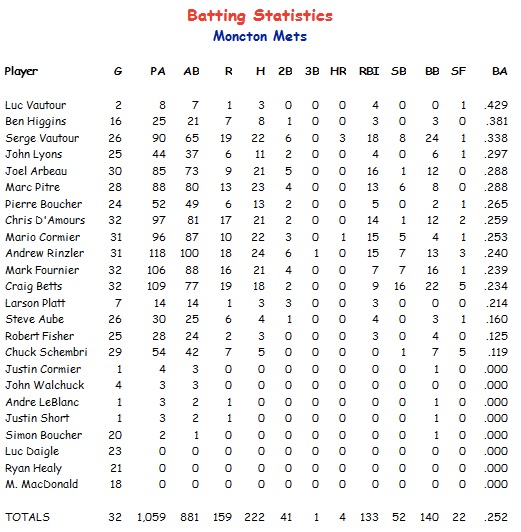 Batting Statistics
Moncton Mets

| Player | G | PA | AB | R | H | 2B | 3B | HR | RBI | SB | BB | SF | BA |
|---|---|---|---|---|---|---|---|---|---|---|---|---|---|
| Luc Vautour | 2 | 8 | 7 | 1 | 3 | 0 | 0 | 0 | 4 | 0 | 0 | 1 | .429 |
| Ben Higgins | 16 | 25 | 21 | 7 | 8 | 1 | 0 | 0 | 3 | 0 | 3 | 0 | .381 |
| Serge Vautour | 26 | 90 | 65 | 19 | 22 | 6 | 0 | 3 | 18 | 8 | 24 | 1 | .338 |
| John Lyons | 25 | 44 | 37 | 6 | 11 | 2 | 0 | 0 | 4 | 0 | 6 | 1 | .297 |
| Joel Arbeau | 30 | 85 | 73 | 9 | 21 | 5 | 0 | 0 | 16 | 1 | 12 | 0 | .288 |
| Marc Pitre | 28 | 88 | 80 | 13 | 23 | 4 | 0 | 0 | 13 | 6 | 8 | 0 | .288 |
| Pierre Boucher | 24 | 52 | 49 | 6 | 13 | 2 | 0 | 0 | 5 | 0 | 2 | 1 | .265 |
| Chris D'Amours | 32 | 97 | 81 | 17 | 21 | 2 | 0 | 0 | 14 | 1 | 12 | 2 | .259 |
| Mario Cormier | 31 | 96 | 87 | 10 | 22 | 3 | 0 | 1 | 15 | 5 | 4 | 1 | .253 |
| Andrew Rinzler | 31 | 118 | 100 | 18 | 24 | 6 | 1 | 0 | 15 | 7 | 13 | 3 | .240 |
| Mark Fournier | 32 | 106 | 88 | 16 | 21 | 4 | 0 | 0 | 7 | 7 | 16 | 1 | .239 |
| Craig Betts | 32 | 109 | 77 | 19 | 18 | 2 | 0 | 0 | 9 | 16 | 22 | 5 | .234 |
| Larson Platt | 7 | 14 | 14 | 1 | 3 | 3 | 0 | 0 | 3 | 0 | 0 | 0 | .214 |
| Steve Aube | 26 | 30 | 25 | 6 | 4 | 1 | 0 | 0 | 4 | 0 | 3 | 1 | .160 |
| Robert Fisher | 25 | 28 | 24 | 2 | 3 | 0 | 0 | 0 | 3 | 0 | 4 | 0 | .125 |
| Chuck Schembri | 29 | 54 | 42 | 7 | 5 | 0 | 0 | 0 | 0 | 1 | 7 | 5 | .119 |
| Justin Cormier | 1 | 4 | 3 | 0 | 0 | 0 | 0 | 0 | 0 | 0 | 1 | 0 | .000 |
| John Walchuck | 4 | 3 | 3 | 0 | 0 | 0 | 0 | 0 | 0 | 0 | 0 | 0 | .000 |
| Andre LeBlanc | 1 | 3 | 2 | 1 | 0 | 0 | 0 | 0 | 0 | 0 | 1 | 0 | .000 |
| Justin Short | 1 | 3 | 2 | 1 | 0 | 0 | 0 | 0 | 0 | 0 | 1 | 0 | .000 |
| Simon Boucher | 20 | 2 | 1 | 0 | 0 | 0 | 0 | 0 | 0 | 0 | 1 | 0 | .000 |
| Luc Daigle | 23 | 0 | 0 | 0 | 0 | 0 | 0 | 0 | 0 | 0 | 0 | 0 | .000 |
| Ryan Healy | 21 | 0 | 0 | 0 | 0 | 0 | 0 | 0 | 0 | 0 | 0 | 0 | .000 |
| M. MacDonald | 18 | 0 | 0 | 0 | 0 | 0 | 0 | 0 | 0 | 0 | 0 | 0 | .000 |
| TOTALS | 32 | 1,059 | 881 | 159 | 222 | 41 | 1 | 4 | 133 | 52 | 140 | 22 | .252 |